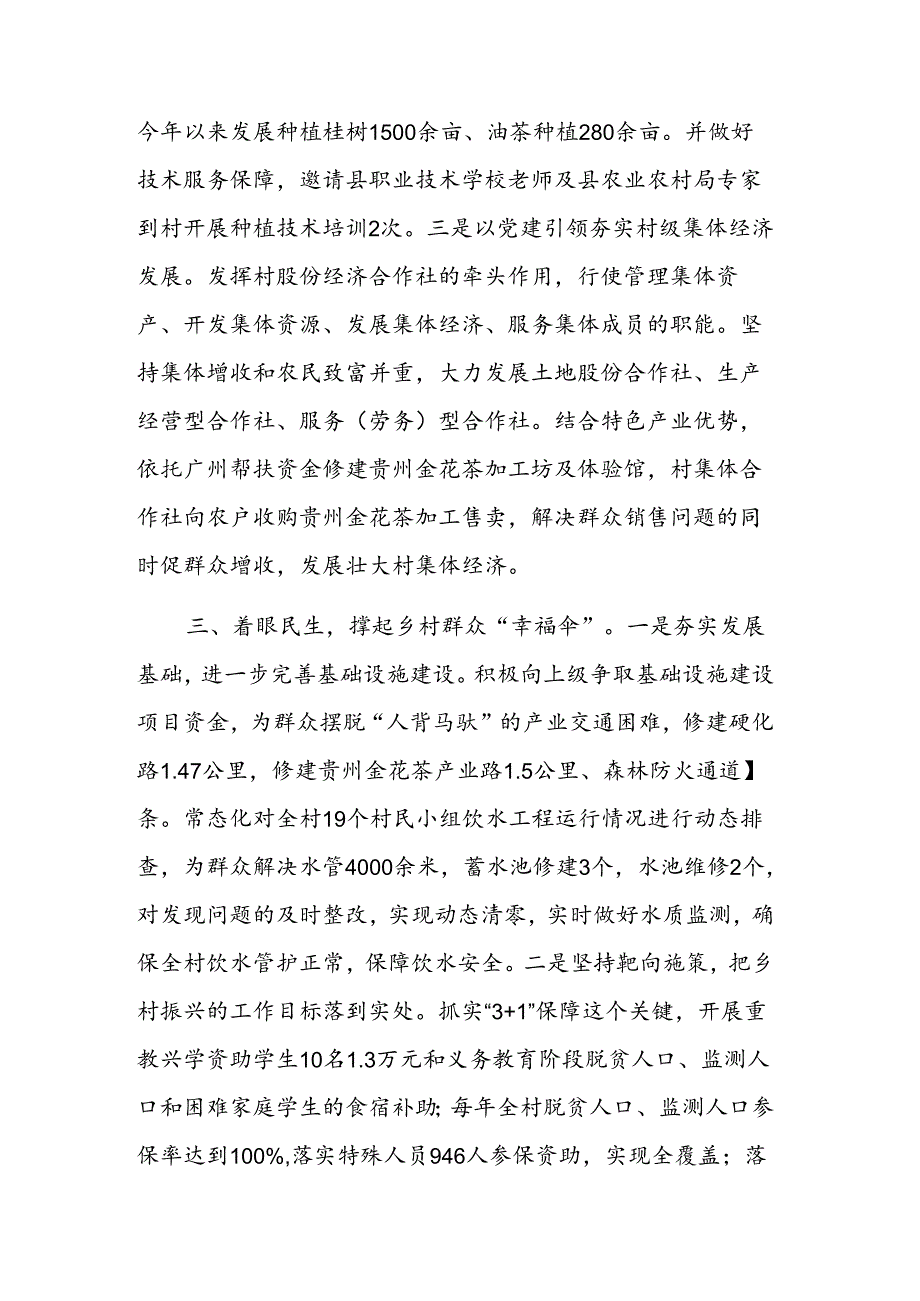 今年以来发展种植桂树1500余亩、油茶种植280余亩。并做好技术服务保障，邀请县职业技术学校老师及县农业农村局专家到村开展种植技术培训2次。三是以党建引领夯实村级集体经济发展。发挥村股份经济合作社的牵头作用，行使管理集体资产、开发集体资源、发展集体经济、服务集体成员的职能。坚持集体增收和农民致富并重，大力发展土地股份合作社、生产经营型合作社、服务（劳务）型合作社。结合特色产业优势，依托广州帮扶资金修建贵州金花茶加工坊及体验馆，村集体合作社向农户收购贵州金花茶加工售卖，解决群众销售问题的同时促群众增收，发展壮大村集体经济。

三、着眼民生，撑起乡村群众“幸福伞”。一是夯实发展基础，进一步完善基础设施建设。积极向上级争取基础设施建设项目资金，为群众摆脱“人背马驮”的产业交通困难，修建硬化路1.47公里，修建贵州金花茶产业路1.5公里、森林防火通道】条。常态化对全村19个村民小组饮水工程运行情况进行动态排查，为群众解决水管4000余米，蓄水池修建3个，水池维修2个，对发现问题的及时整改，实现动态清零，实时做好水质监测，确保全村饮水管护正常，保障饮水安全。二是坚持靶向施策，把乡村振兴的工作目标落到实处。抓实“3+1”保障这个关键，开展重教兴学资助学生10名1.3万元和义务教育阶段脱贫人口、监测人口和困难家庭学生的食宿补助;每年全村脱贫人口、监测人口参保率达到100%,落实特殊人员946人参保资助，实现全覆盖；落